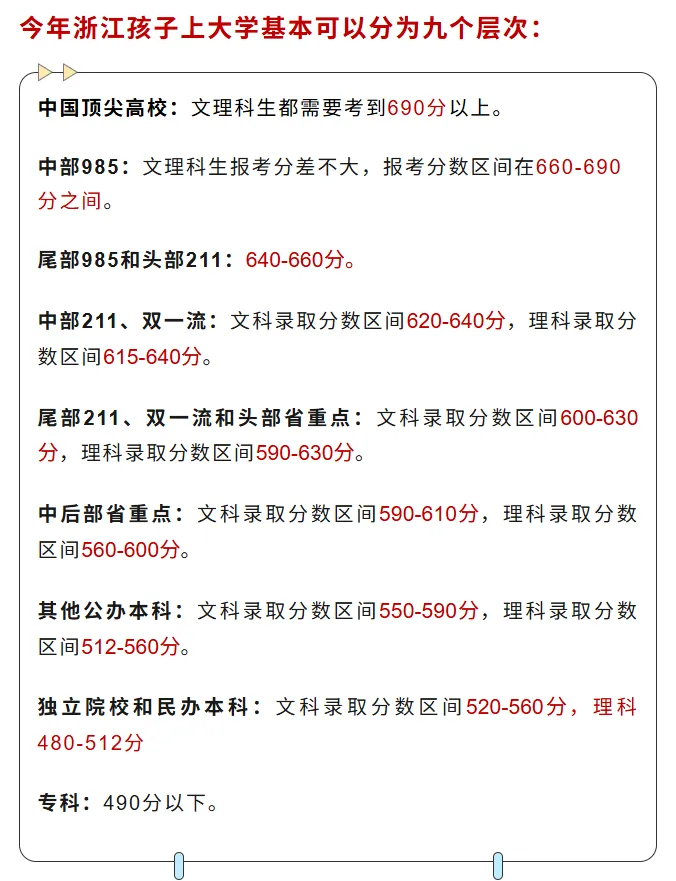 今年浙江孩子上大学基本可以分为九个层次：

中国顶尖高校：文理科生都需要考到690分以上。

中部985：文理科生报考分差不大，报考分数区间在660-690分之间。

尾部985和头部211：640-660分。

中部211、双一流：文科录取分数区间620-640分，理科录取分数区间615-640分。

尾部211、双一流和头部省重点：文科录取分数区间600-630分，理科录取分数区间590-630分。

中后部省重点：文科录取分数区间590-610分，理科录取分数区间560-600分。

其他公办本科：文科录取分数区间550-590分，理科录取分数区间512-560分。

独立院校和民办本科：文科录取分数区间520-560分，理科480-512分

专科：490分以下。